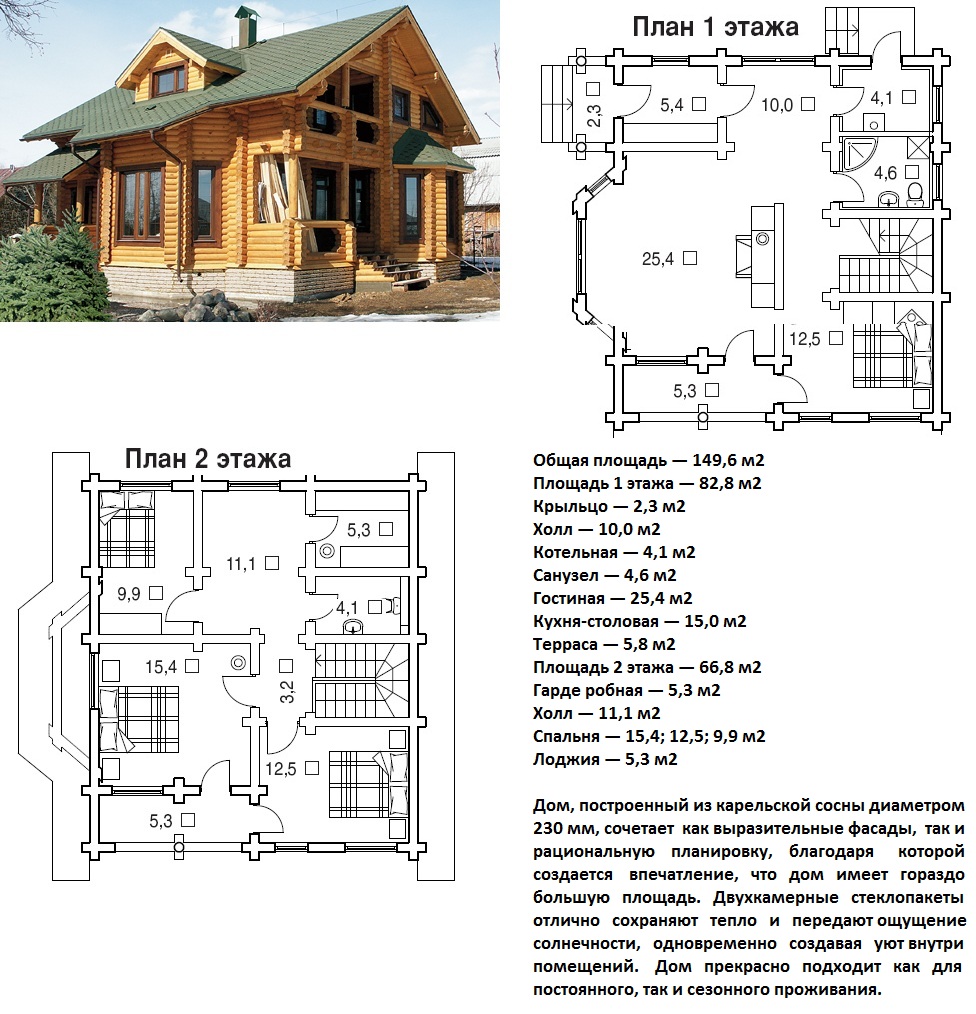 План 1 этажа

2,3
5,4
10,0
4,1
4,6
25,4
12,5
5,3

План 2 этажа

5,3
11,1
9,9
4,1
15,4
3,2
12,5
5,3

Общая площадь — 149,6 м2
Площадь 1 этажа — 82,8 м2
Крыльцо — 2,3 м2
Холл — 10,0 м2
Котельная — 4,1 м2
Санузел — 4,6 м2
Гостиная — 25,4 м2
Кухня-столовая — 15,0 м2
Терраса — 5,8 м2
Площадь 2 этажа — 66,8 м2
Гарде робная — 5,3 м2
Холл — 11,1 м2
Спальня — 15,4; 12,5; 9,9 м2
Лоджия — 5,3 м2

Дом, построенный из карельской сосны диаметром 230 мм, сочетает как выразительные фасады, так и рациональную планировку, благодаря которой создается впечатление, что дом имеет гораздо большую площадь. Двухкамерные стеклопакеты отлично сохраняют тепло и передают ощущение солнечности, одновременно создавая уют внутри помещений. Дом прекрасно подходит как для постоянного, так и сезонного проживания.